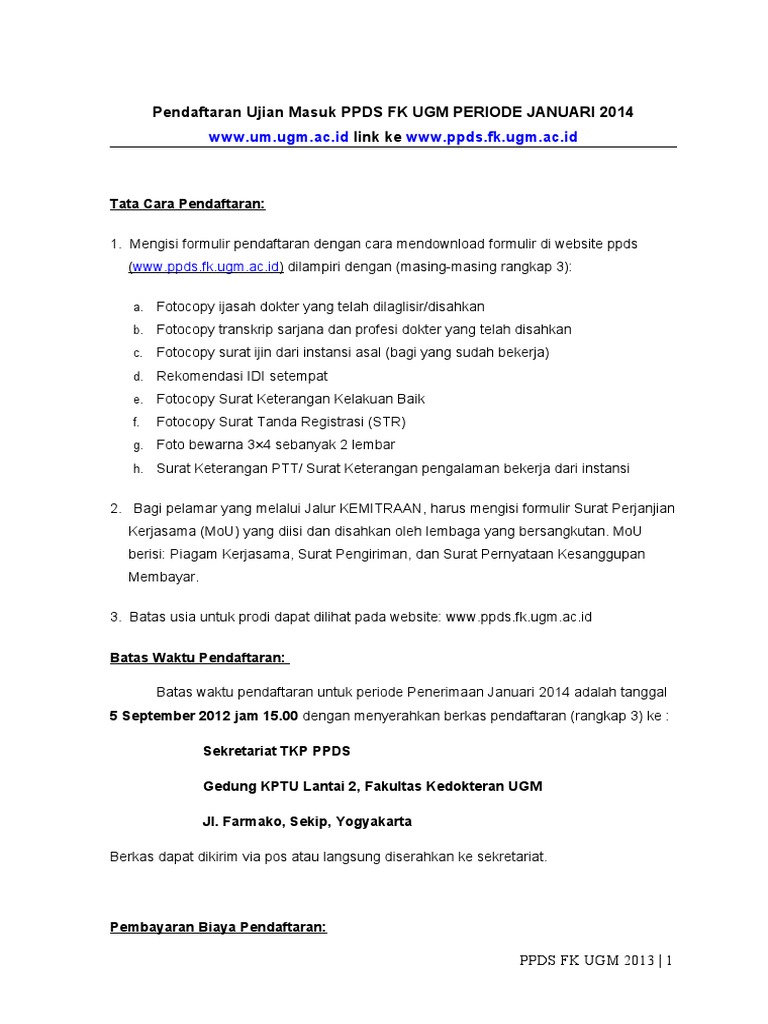 Pendaftaran Ujian Masuk PPDS FK UGM PERIODE JANUARI 2014

www.um.ugm.ac.id link ke www.ppds.fk.ugm.ac.id

Tata Cara Pendaftaran:

1. Mengisi formulir pendaftaran dengan cara mendownload formulir di website ppds (www.ppds.fk.ugm.ac.id) dilampiri dengan (masing-masing rangkap 3):

a. Fotocopy ijasah dokter yang telah dilaglisir/disahkan
b. Fotocopy transkrip sarjana dan profesi dokter yang telah disahkan
c. Fotocopy surat ijin dari instansi asal (bagi yang sudah bekerja)
d. Rekomendasi IDI setempat
e. Fotocopy Surat Keterangan Kelakuan Baik
f. Fotocopy Surat Tanda Registrasi (STR)
g. Foto bewarna 3×4 sebanyak 2 lembar
h. Surat Keterangan PTT/ Surat Keterangan pengalaman bekerja dari instansi

2. Bagi pelamar yang melalui Jalur KEMITRAAN, harus mengisi formulir Surat Perjanjian Kerjasama (MoU) yang diisi dan disahkan oleh lembaga yang bersangkutan. MoU berisi: Piagam Kerjasama, Surat Pengiriman, dan Surat Pernyataan Kesanggupan Membayar.

3. Batas usia untuk prodi dapat dilihat pada website: www.ppds.fk.ugm.ac.id

Batas Waktu Pendaftaran:

Batas waktu pendaftaran untuk periode Penerimaan Januari 2014 adalah tanggal 5 September 2012 jam 15.00 dengan menyerahkan berkas pendaftaran (rangkap 3) ke :

Sekretariat TKP PPDS

Gedung KPTU Lantai 2, Fakultas Kedokteran UGM

Jl. Farmako, Sekip, Yogyakarta

Berkas dapat dikirim via pos atau langsung diserahkan ke sekretariat.

Pembayaran Biaya Pendaftaran:

PPDS FK UGM 2013 | 1